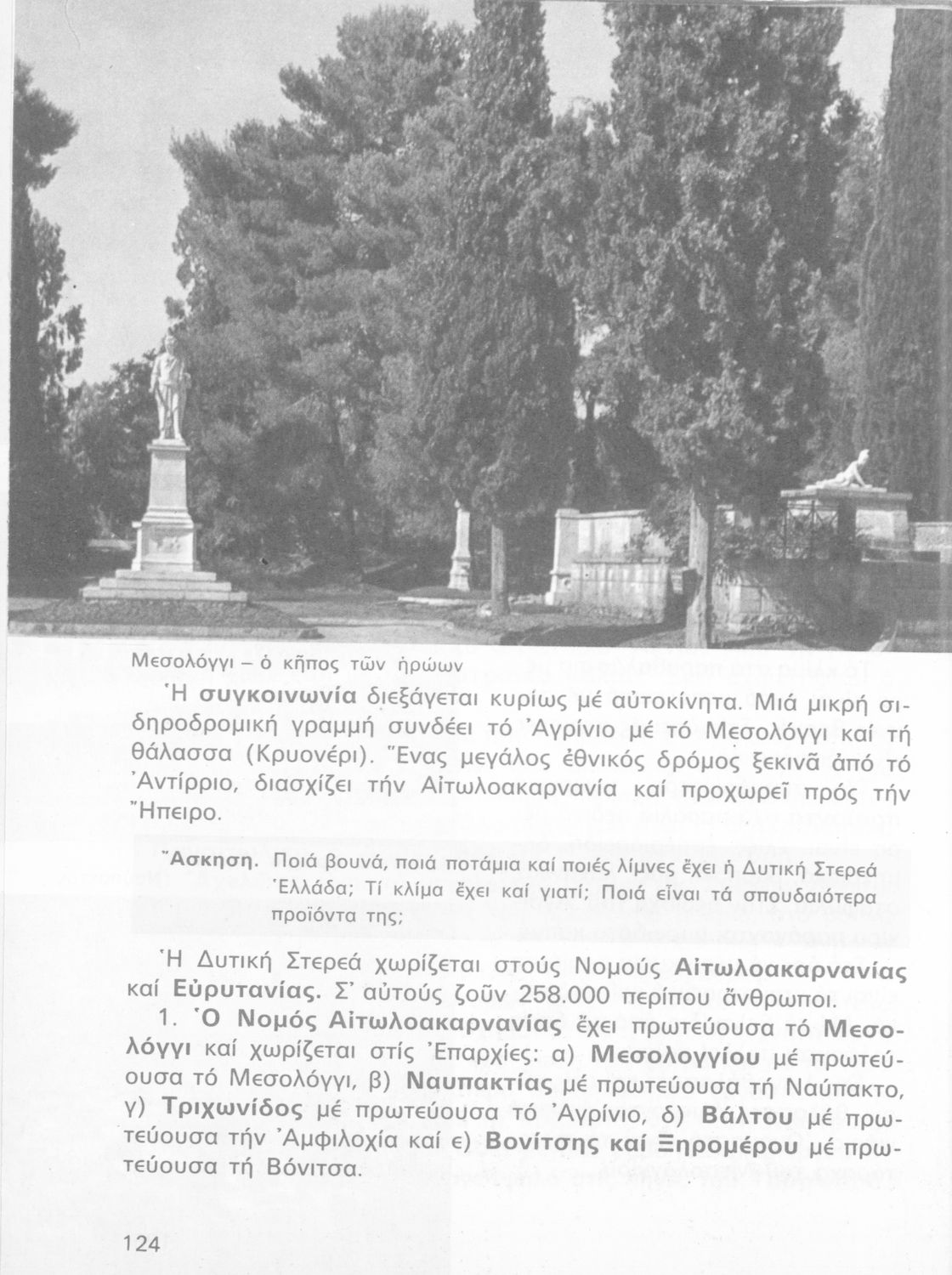 Μεσολόγγι – ὁ κῆπος τῶν ἡρώων

Ἡ συγκοινωνία διεξάγεται κυρίως μέ αὐτοκίνητα. Μιά μικρή σιδηροδρομική γραμμή συνδέει τό Ἀγρίνιο μέ τό Μεσολόγγι καί τή θάλασσα (Κρυονέρι). Ἕνας μεγάλος ἐθνικός δρόμος ξεκινᾶ ἀπό τό Ἀντίρριο, διασχίζει τήν Αἰτωλοακαρνανία καί προχωρεῖ πρός τήν Ἤπειρο.

Ἄσκηση. Ποιά βουνά, ποιά ποτάμια καί ποιές λίμνες ἔχει ἡ Δυτική Στερεά Ἑλλάδα; Τί κλίμα ἔχει καί γιατί; Ποιά εἶναι τά σπουδαιότερα προϊόντα της;

Ἡ Δυτική Στερεά χωρίζεται στούς Νομούς Αἰτωλοακαρνανίας καί Εὐρυτανίας. Σ' αὐτούς ζοῦν 258.000 περίπου ἄνθρωποι.

1. Ὁ Νομός Αἰτωλοακαρνανίας ἔχει πρωτεύουσα τό Μεσολόγγι καί χωρίζεται στίς Ἐπαρχίες: α) Μεσολογγίου μέ πρωτεύουσα τό Μεσολόγγι, β) Ναυπακτίας μέ πρωτεύουσα τή Ναύπακτο, γ) Τριχωνίδος μέ πρωτεύουσα τό Ἀγρίνιο, δ) Βάλτου μέ πρωτεύουσα τήν Ἀμφιλοχία καί ε) Βονίτσης καί Ξηρομέρου μέ πρωτεύουσα τή Βόνιτσα.

124